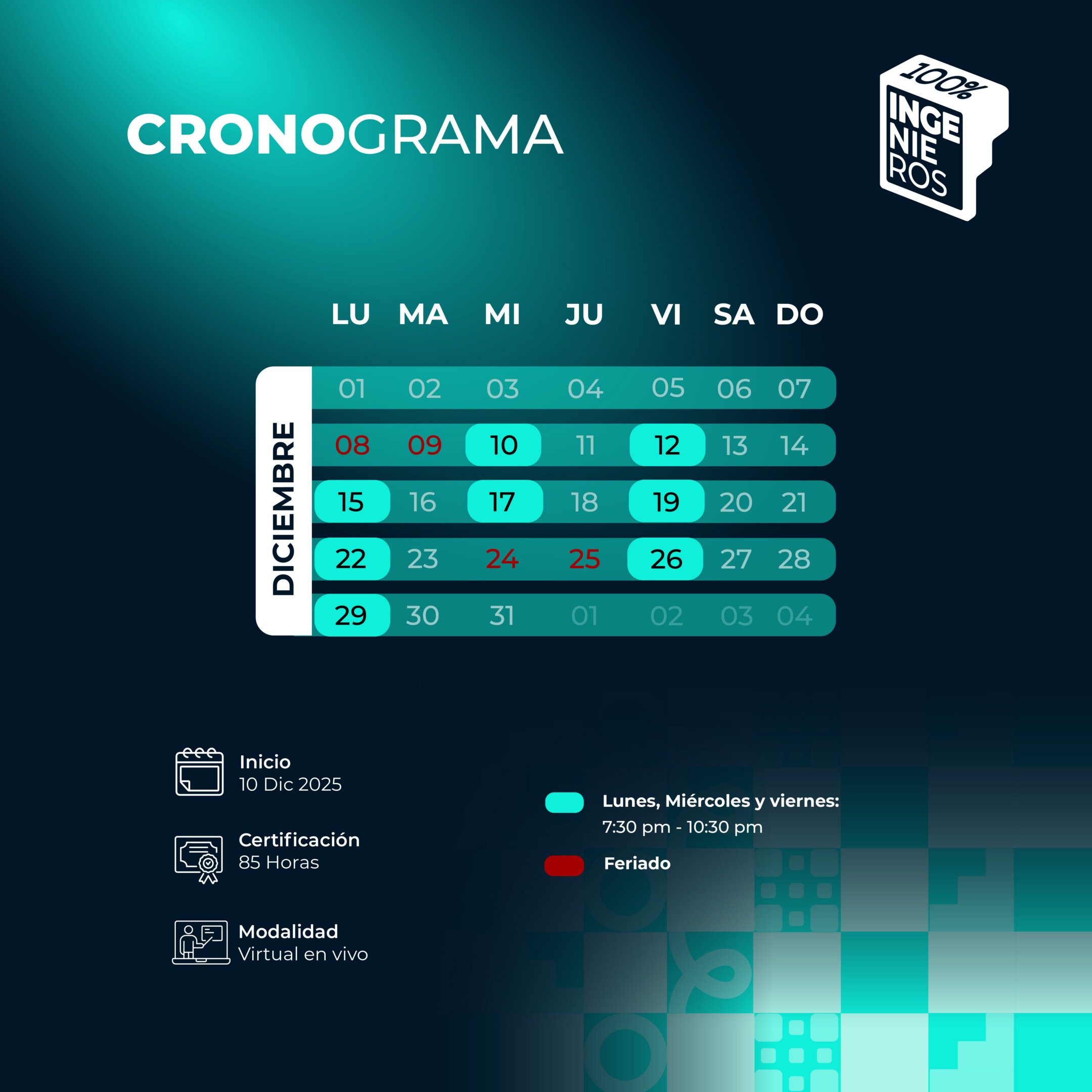 CRONOGRAMA

100%
INGE
NIE
ROS

DICIEMBRE

| LU | MA | MI | JU | VI | SA | DO |
|---|---|---|---|---|---|---|
| 01 | 02 | 03 | 04 | 05 | 06 | 07 |
| 08 | 09 | 10 | 11 | 12 | 13 | 14 |
| 15 | 16 | 17 | 18 | 19 | 20 | 21 |
| 22 | 23 | 24 | 25 | 26 | 27 | 28 |
| 29 | 30 | 31 | 01 | 02 | 03 | 04 |

Inicio
10 Dic 2025

Certificación
85 Horas

Modalidad
Virtual en vivo

Lunes, Miércoles y viernes:
7:30 pm - 10:30 pm

Feriado